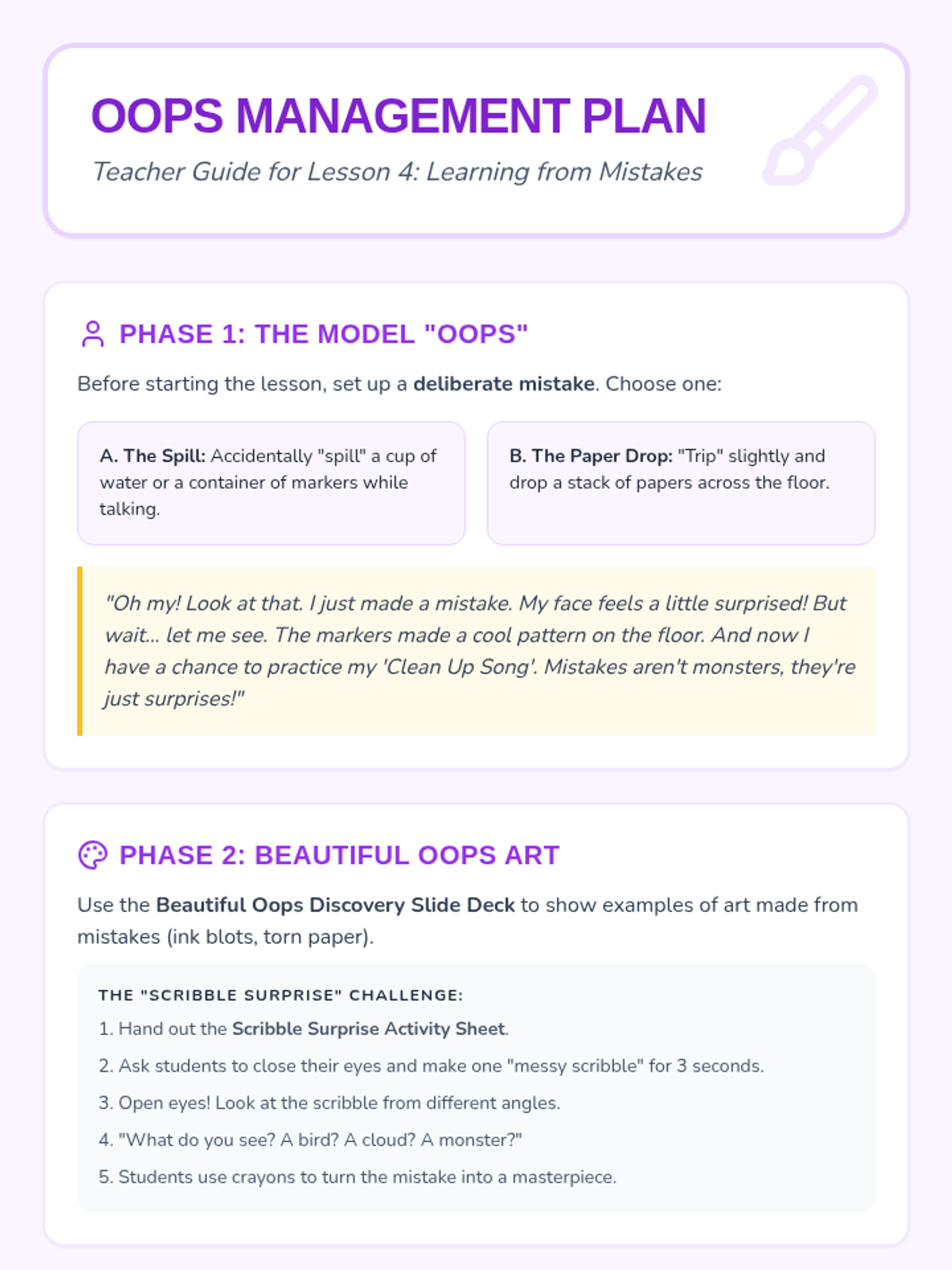 OOPS MANAGEMENT PLAN

Teacher Guide for Lesson 4: Learning from Mistakes

PHASE 1: THE MODEL "OOPS"

Before starting the lesson, set up a deliberate mistake. Choose one:

A. The Spill: Accidentally "spill" a cup of water or a container of markers while talking.

B. The Paper Drop: "Trip" slightly and drop a stack of papers across the floor.

"Oh my! Look at that. I just made a mistake. My face feels a little surprised! But wait... let me see. The markers made a cool pattern on the floor. And now I have a chance to practice my 'Clean Up Song'. Mistakes aren't monsters, they're just surprises!"

PHASE 2: BEAUTIFUL OOPS ART

Use the Beautiful Oops Discovery Slide Deck to show examples of art made from mistakes (ink blots, torn paper).

THE "SCRIBBLE SURPRISE" CHALLENGE:

1. Hand out the Scribble Surprise Activity Sheet.

2. Ask students to close their eyes and make one "messy scribble" for 3 seconds.

3. Open eyes! Look at the scribble from different angles.

4. "What do you see? A bird? A cloud? A monster?"

5. Students use crayons to turn the mistake into a masterpiece.